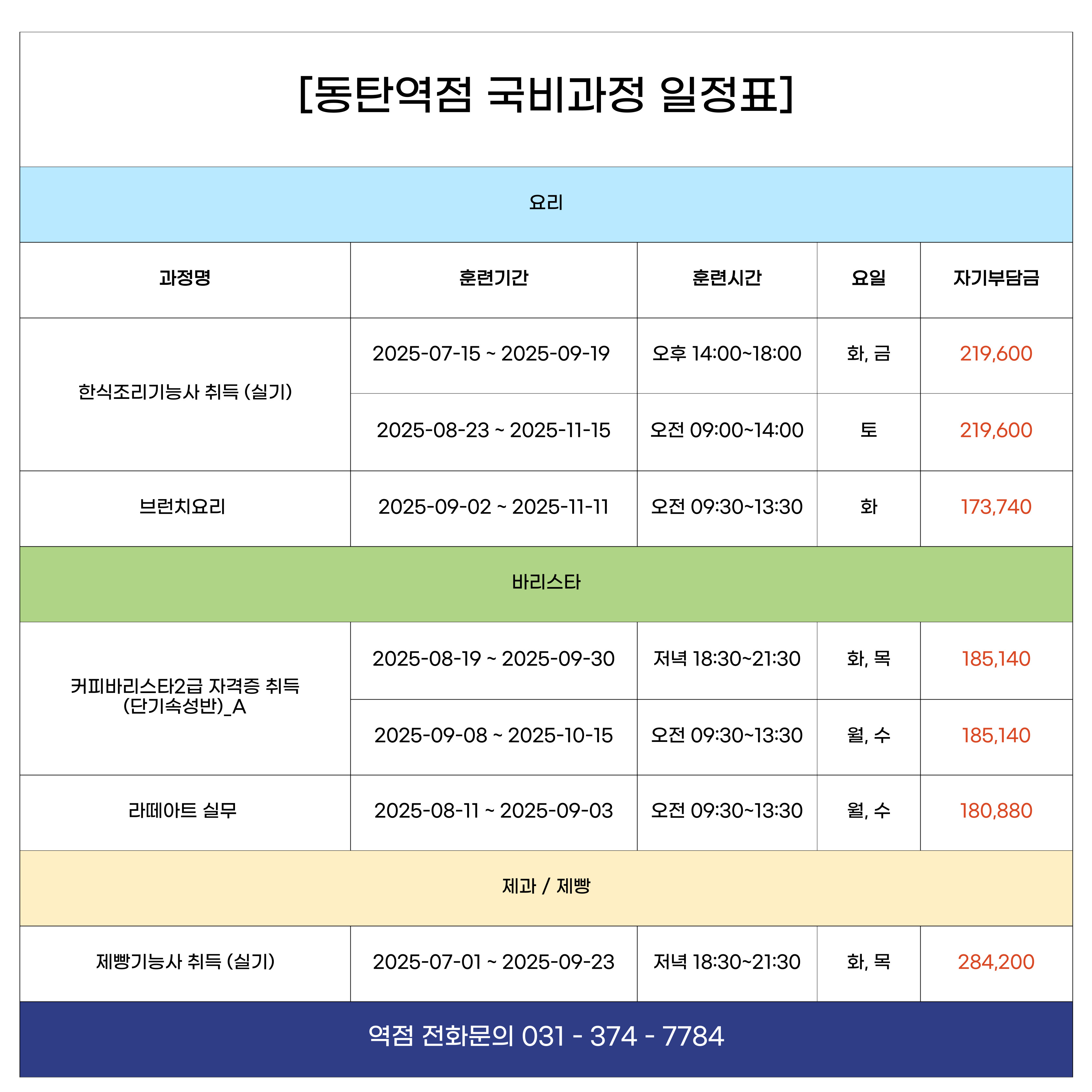 [동탄역점 국비과정 일정표]

요리

| 과정명 | 훈련기간 | 훈련시간 | 요일 | 자기부담금 |
|---|---|---|---|---|
| 한식조리기능사 취득 (실기) | 2025-07-15 ~ 2025-09-19 | 오후 14:00~18:00 | 화, 금 | 219,600 |
| | 2025-08-23 ~ 2025-11-15 | 오전 09:00~14:00 | 토 | 219,600 |
| 브런치요리 | 2025-09-02 ~ 2025-11-11 | 오전 09:30~13:30 | 화 | 173,740 |

바리스타

| | | | | |
|---|---|---|---|---|
| 커피바리스타2급 자격증 취득 (단기속성반)_A | 2025-08-19 ~ 2025-09-30 | 저녁 18:30~21:30 | 화, 목 | 185,140 |
| | 2025-09-08 ~ 2025-10-15 | 오전 09:30~13:30 | 월, 수 | 185,140 |
| 라떼아트 실무 | 2025-08-11 ~ 2025-09-03 | 오전 09:30~13:30 | 월, 수 | 180,880 |

제과 / 제빵

| | | | | |
|---|---|---|---|---|
| 제빵기능사 취득 (실기) | 2025-07-01 ~ 2025-09-23 | 저녁 18:30~21:30 | 화, 목 | 284,200 |

역점 전화문의 031 - 374 - 7784